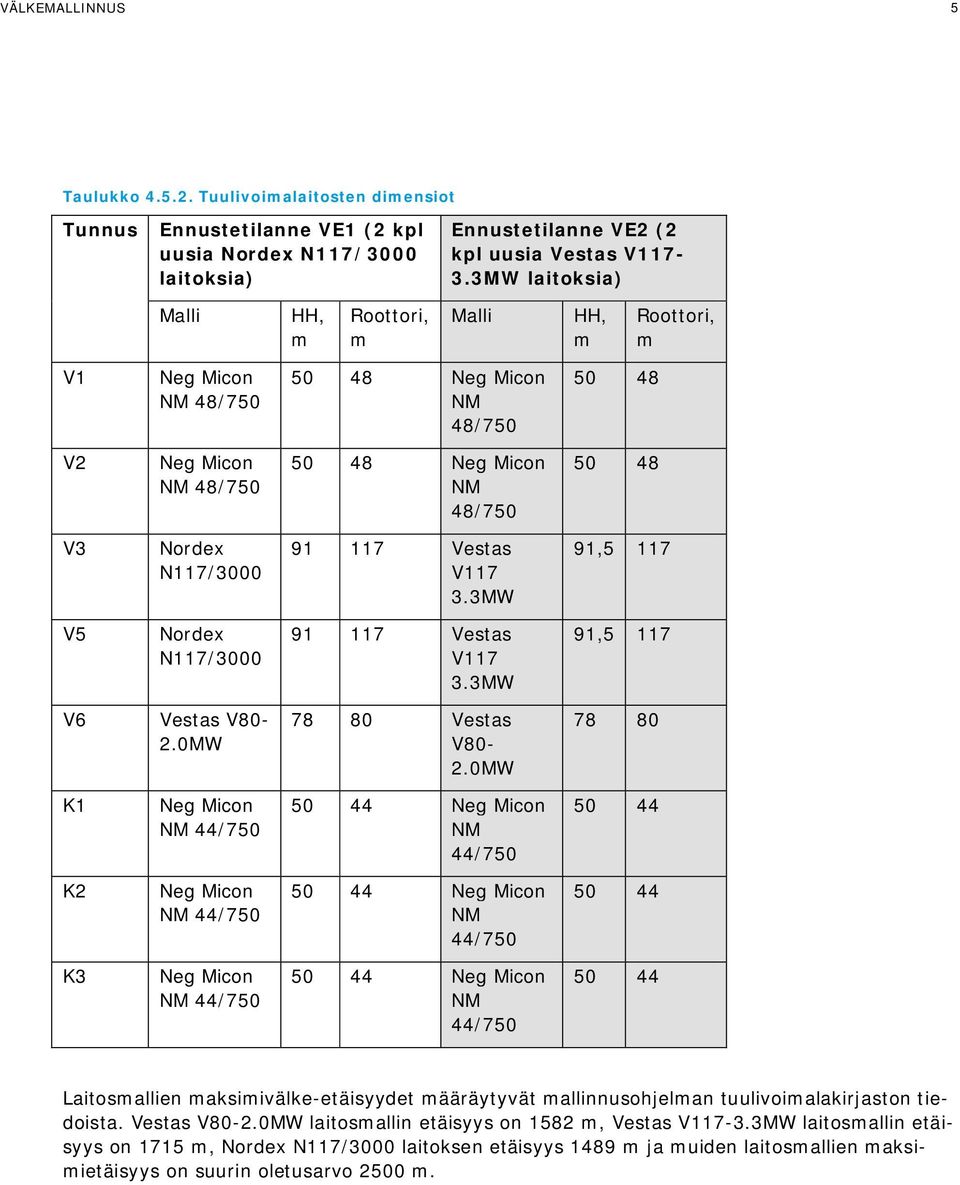 VÄLKEMALLINNUS 5

Taulukko 4.5.2. Tuulivoimalaitosten dimensiot

| Tunnus | Ennustetilanne VE1 (2 kpl uusia Nordex N117/3000 laitoksia) | | | Ennustetilanne VE2 (2 kpl uusia Vestas V117-3.3MW laitoksia) | | |
|---|---|---|---|---|---|---|
| | Malli | HH, m | Roottori, m | Malli | HH, m | Roottori, m |
| V1 | Neg Micon NM 48/750 | 50 | 48 | Neg Micon NM 48/750 | 50 | 48 |
| V2 | Neg Micon NM 48/750 | 50 | 48 | Neg Micon NM 48/750 | 50 | 48 |
| V3 | Nordex N117/3000 | 91 | 117 | Vestas V117 3.3MW | 91,5 | 117 |
| V5 | Nordex N117/3000 | 91 | 117 | Vestas V117 3.3MW | 91,5 | 117 |
| V6 | Vestas V80-2.0MW | 78 | 80 | Vestas V80-2.0MW | 78 | 80 |
| K1 | Neg Micon NM 44/750 | 50 | 44 | Neg Micon NM 44/750 | 50 | 44 |
| K2 | Neg Micon NM 44/750 | 50 | 44 | Neg Micon NM 44/750 | 50 | 44 |
| K3 | Neg Micon NM 44/750 | 50 | 44 | Neg Micon NM 44/750 | 50 | 44 |

Laitosmallien maksimivälke-etäisyydet määräytyvät mallinnusohjelman tuulivoimalakirjaston tiedoista. Vestas V80-2.0MW laitosmallin etäisyys on 1582 m, Vestas V117-3.3MW laitosmallin etäisyys on 1715 m, Nordex N117/3000 laitoksen etäisyys 1489 m ja muiden laitosmallien maksimietäisyys on suurin oletusarvo 2500 m.